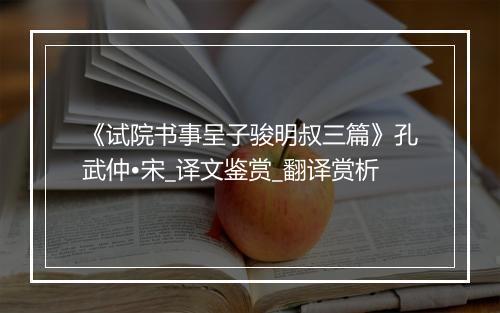 《试院书事呈子骏明叔三篇》孔武仲•宋_译文鉴赏_翻译赏析